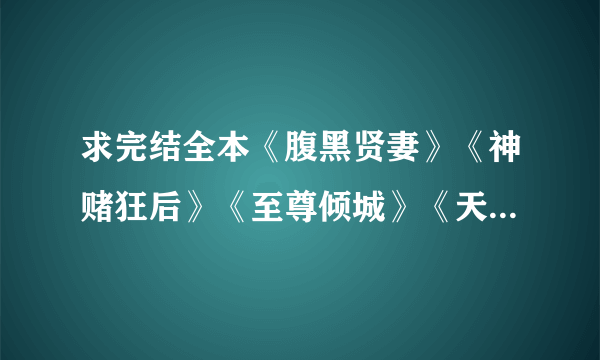 求完结全本《腹黑贤妻》《神赌狂后》《至尊倾城》《天...